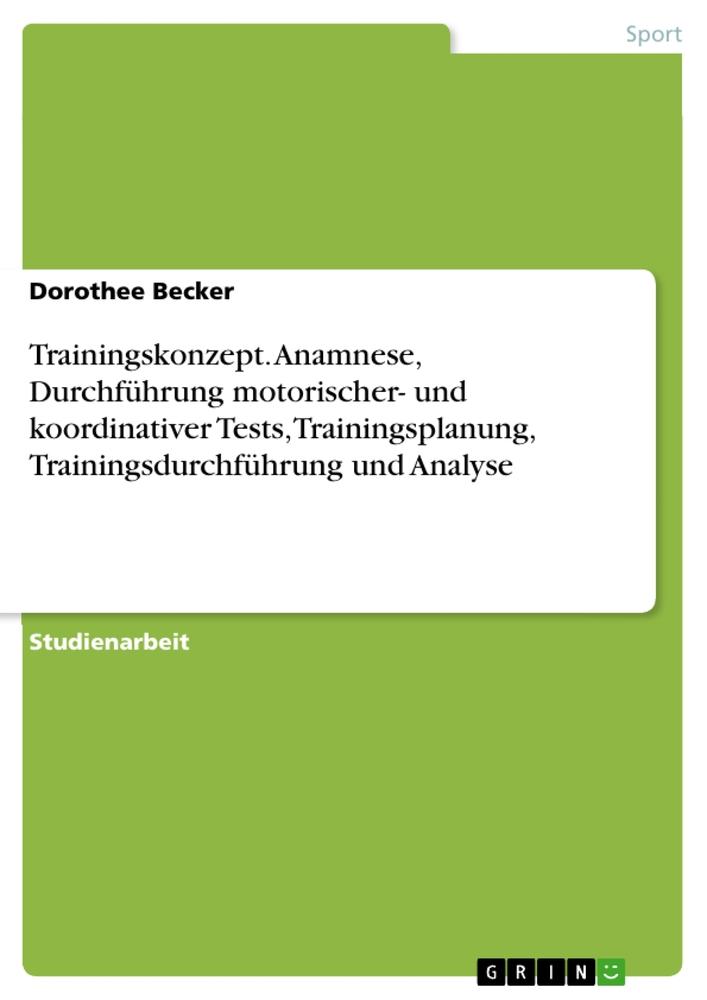 Sport

Dorothee Becker

Trainingskonzept. Anamnese, Durchführung motorischer- und koordinativer Tests, Trainingsplanung, Trainingsdurchführung und Analyse

Studienarbeit

GRIN